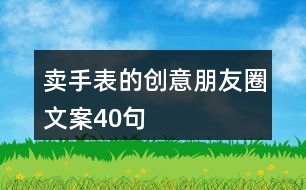 卖手表的创意朋友圈文案40句